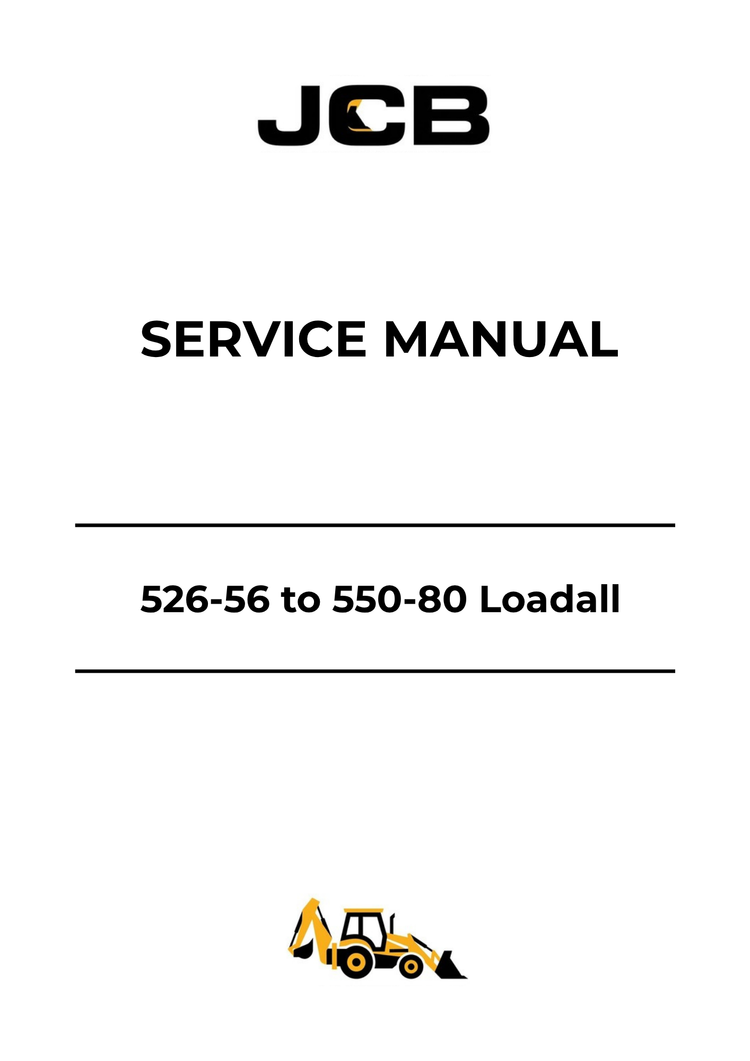 JCB

SERVICE MANUAL

526-56 to 550-80 Loadall